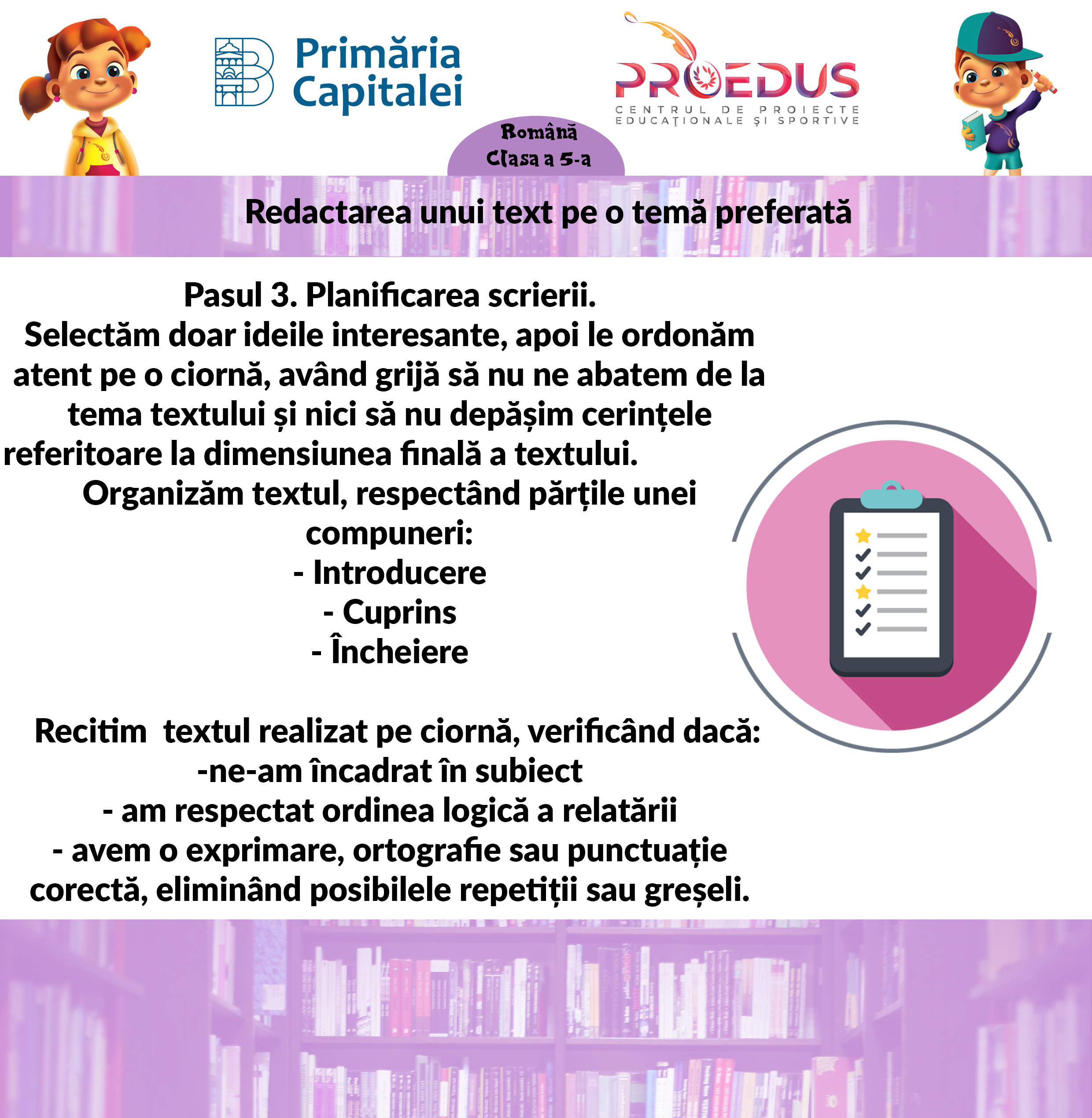 Primăria Capitalei

PROEDUS
CENTRUL DE PROIECTE EDUCAȚIONALE ȘI SPORTIVE

Română
Clasa a 5-a

Redactarea unui text pe o temă preferată

Pasul 3. Planificarea scrierii.
Selectăm doar ideile interesante, apoi le ordonăm atent pe o ciornă, având grijă să nu ne abatem de la tema textului și nici să nu depășim cerințele referitoare la dimensiunea finală a textului.
Organizăm textul, respectând părțile unei compuneri:
- Introducere
- Cuprins
- Încheiere

Recitim textul realizat pe ciornă, verificând dacă:
-ne-am încadrat în subiect
- am respectat ordinea logică a relatării
- avem o exprimare, ortografie sau punctuație corectă, eliminând posibilele repetiții sau greșeli.